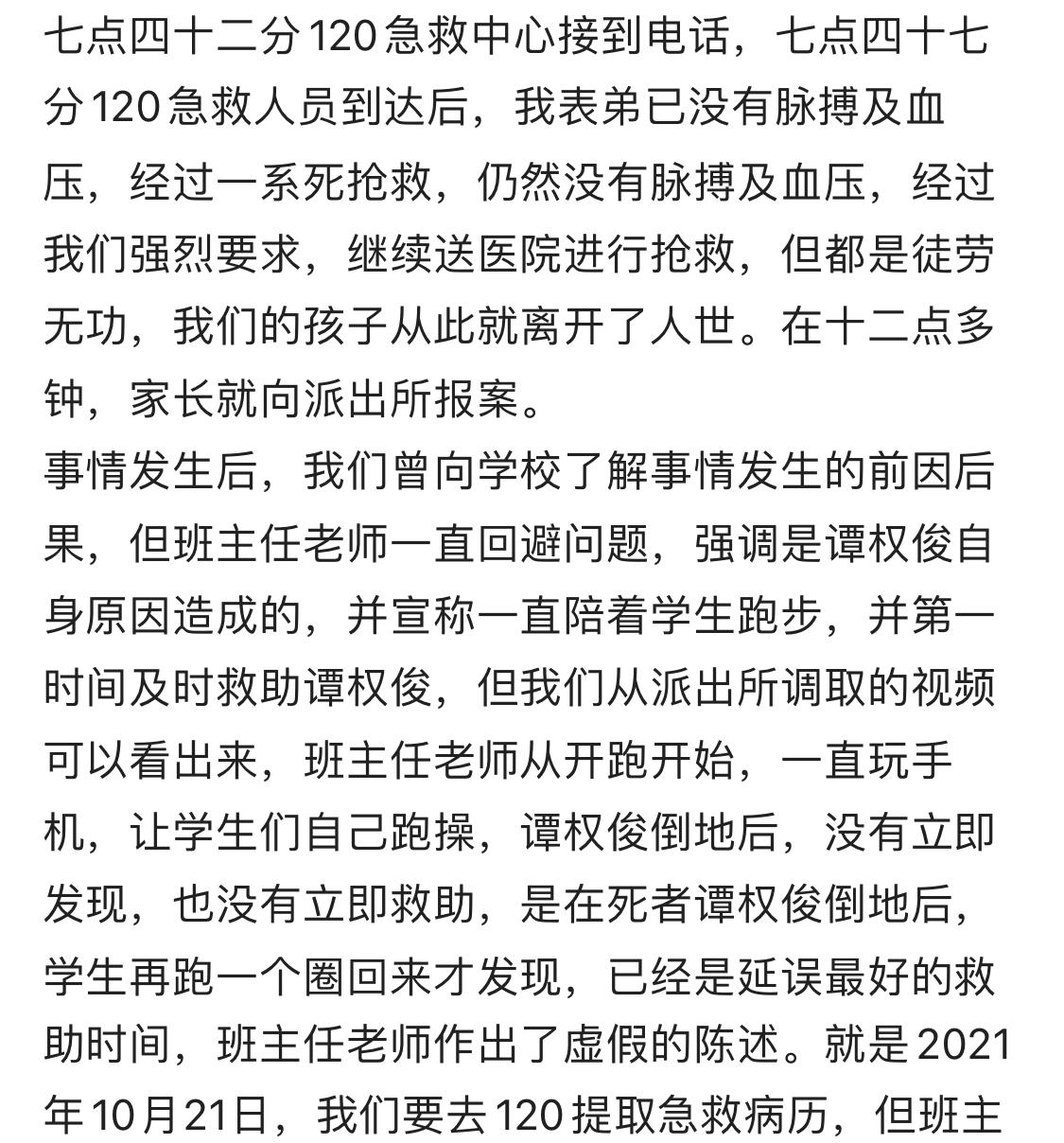 七点四十二分120急救中心接到电话，七点四十七分120急救人员到达后，我表弟已没有脉搏及血压，经过一系死抢救，仍然没有脉搏及血压，经过我们强烈要求，继续送医院进行抢救，但都是徒劳无功，我们的孩子从此就离开了人世。在十二点多钟，家长就向派出所报案。
事情发生后，我们曾向学校了解事情发生的前因后果，但班主任老师一直回避问题，强调是谭权俊自身原因造成的，并宣称一直陪着学生跑步，并第一时间及时救助谭权俊，但我们从派出所调取的视频可以看出来，班主任老师从开跑开始，一直玩手机，让学生们自己跑操，谭权俊倒地后，没有立即发现，也没有立即救助，是在死者谭权俊倒地后，学生再跑一个圈回来才发现，已经是延误最好的救助时间，班主任老师作出了虚假的陈述。就是2021年10月21日，我们要去120提取急救病历，但班主